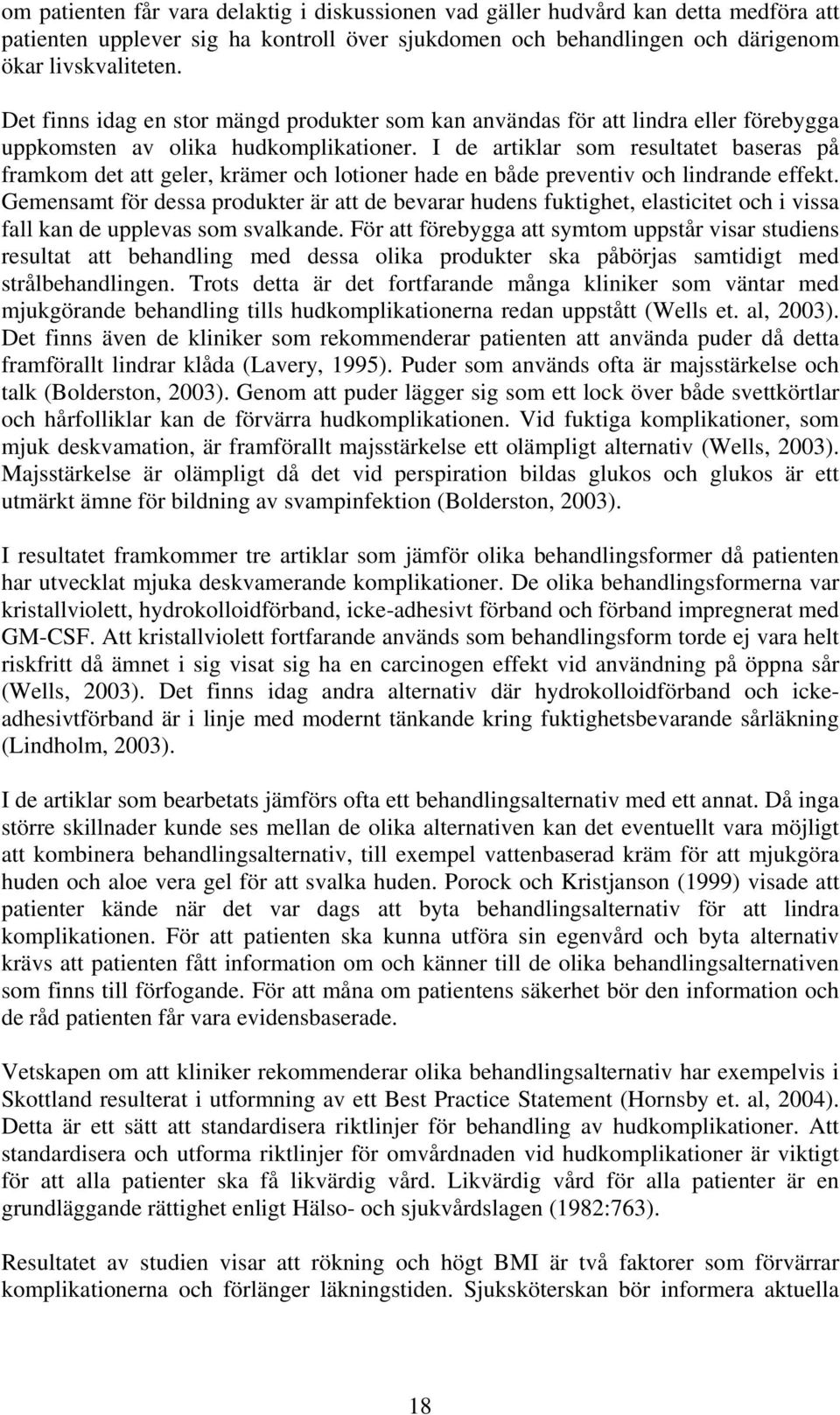 om patienten får vara delaktig i diskussionen vad gäller hudvård kan detta medföra att patienten upplever sig ha kontroll över sjukdomen och behandlingen och därigenom ökar livskvaliteten.

Det finns idag en stor mängd produkter som kan användas för att lindra eller förebygga uppkomsten av olika hudkomplikationer. I de artiklar som resultatet baseras på framkom det att geler, krämer och lotioner hade en både preventiv och lindrande effekt. Gemensamt för dessa produkter är att de bevarar hudens fuktighet, elasticitet och i vissa fall kan de upplevas som svalkande. För att förebygga att symtom uppstår visar studiens resultat att behandling med dessa olika produkter ska påbörjas samtidigt med strålbehandlingen. Trots detta är det fortfarande många kliniker som väntar med mjukgörande behandling tills hudkomplikationerna redan uppstått (Wells et. al, 2003). Det finns även de kliniker som rekommenderar patienten att använda puder då detta framförallt lindrar klåda (Lavery, 1995). Puder som används ofta är majsstärkelse och talk (Bolderston, 2003). Genom att puder lägger sig som ett lock över både svettkörtlar och hårfolliklar kan de förvärra hudkomplikationen. Vid fuktiga komplikationer, som mjuk deskvamation, är framförallt majsstärkelse ett olämpligt alternativ (Wells, 2003). Majsstärkelse är olämpligt då det vid perspiration bildas glukos och glukos är ett utmärkt ämne för bildning av svampinfektion (Bolderston, 2003).

I resultatet framkommer tre artiklar som jämför olika behandlingsformer då patienten har utvecklat mjuka deskvamerande komplikationer. De olika behandlingsformerna var kristallviolett, hydrokolloidförband, icke-adhesivt förband och förband impregnerat med GM-CSF. Att kristallviolett fortfarande används som behandlingsform torde ej vara helt riskfritt då ämnet i sig visat sig ha en carcinogen effekt vid användning på öppna sår (Wells, 2003). Det finns idag andra alternativ där hydrokolloidförband och icke-adhesivtförband är i linje med modernt tänkande kring fuktighetsbevarande sårläkning (Lindholm, 2003).

I de artiklar som bearbetats jämförs ofta ett behandlingsalternativ med ett annat. Då inga större skillnader kunde ses mellan de olika alternativen kan det eventuellt vara möjligt att kombinera behandlingsalternativ, till exempel vattenbaserad kräm för att mjukgöra huden och aloe vera gel för att svalka huden. Porock och Kristjanson (1999) visade att patienter kände när det var dags att byta behandlingsalternativ för att lindra komplikationen. För att patienten ska kunna utföra sin egenvård och byta alternativ krävs att patienten fått information om och känner till de olika behandlingsalternativen som finns till förfogande. För att måna om patientens säkerhet bör den information och de råd patienten får vara evidensbaserade.

Vetskapen om att kliniker rekommenderar olika behandlingsalternativ har exempelvis i Skottland resulterat i utformning av ett Best Practice Statement (Hornsby et. al, 2004). Detta är ett sätt att standardisera riktlinjer för behandling av hudkomplikationer. Att standardisera och utforma riktlinjer för omvårdnaden vid hudkomplikationer är viktigt för att alla patienter ska få likvärdig vård. Likvärdig vård för alla patienter är en grundläggande rättighet enligt Hälso- och sjukvårdslagen (1982:763).

Resultatet av studien visar att rökning och högt BMI är två faktorer som förvärrar komplikationerna och förlänger läkningstiden. Sjuksköterskan bör informera aktuella

18